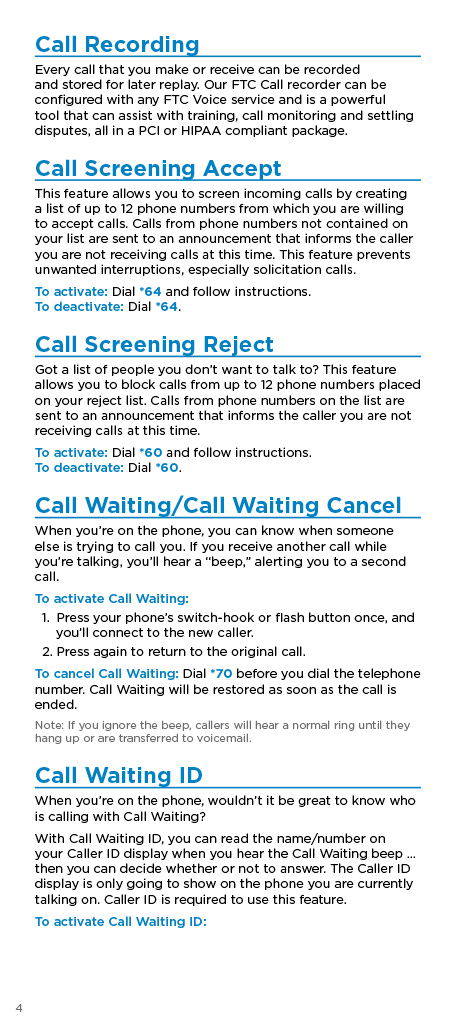 Call Recording

Every call that you make or receive can be recorded and stored for later replay. Our FTC Call recorder can be configured with any FTC Voice service and is a powerful tool that can assist with training, call monitoring and settling disputes, all in a PCI or HIPAA compliant package.

Call Screening Accept

This feature allows you to screen incoming calls by creating a list of up to 12 phone numbers from which you are willing to accept calls. Calls from phone numbers not contained on your list are sent to an announcement that informs the caller you are not receiving calls at this time. This feature prevents unwanted interruptions, especially solicitation calls.

To activate: Dial *64 and follow instructions.
To deactivate: Dial *64.

Call Screening Reject

Got a list of people you don't want to talk to? This feature allows you to block calls from up to 12 phone numbers placed on your reject list. Calls from phone numbers on the list are sent to an announcement that informs the caller you are not receiving calls at this time.

To activate: Dial *60 and follow instructions.
To deactivate: Dial *60.

Call Waiting/Call Waiting Cancel

When you're on the phone, you can know when someone else is trying to call you. If you receive another call while you're talking, you'll hear a "beep," alerting you to a second call.

To activate Call Waiting:

1. Press your phone's switch-hook or flash button once, and you'll connect to the new caller.
2. Press again to return to the original call.

To cancel Call Waiting: Dial *70 before you dial the telephone number. Call Waiting will be restored as soon as the call is ended.

Note: If you ignore the beep, callers will hear a normal ring until they hang up or are transferred to voicemail.

Call Waiting ID

When you're on the phone, wouldn't it be great to know who is calling with Call Waiting?

With Call Waiting ID, you can read the name/number on your Caller ID display when you hear the Call Waiting beep ... then you can decide whether or not to answer. The Caller ID display is only going to show on the phone you are currently talking on. Caller ID is required to use this feature.

To activate Call Waiting ID:

4